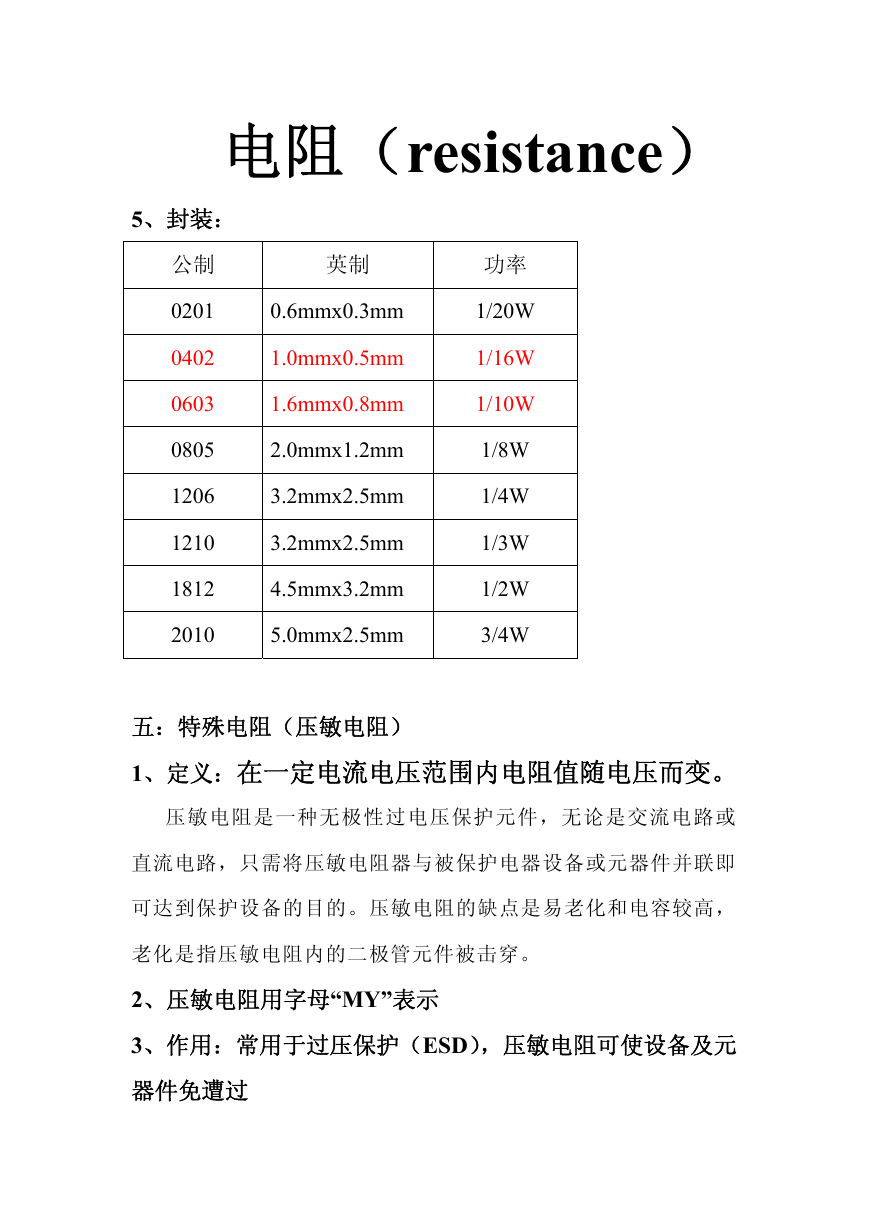 电阻（resistance）

5、封装：

| 公制 | 英制 | 功率 |
|---|---|---|
| 0201 | 0.6mmx0.3mm | 1/20W |
| 0402 | 1.0mmx0.5mm | 1/16W |
| 0603 | 1.6mmx0.8mm | 1/10W |
| 0805 | 2.0mmx1.2mm | 1/8W |
| 1206 | 3.2mmx2.5mm | 1/4W |
| 1210 | 3.2mmx2.5mm | 1/3W |
| 1812 | 4.5mmx3.2mm | 1/2W |
| 2010 | 5.0mmx2.5mm | 3/4W |

五：特殊电阻（压敏电阻）

1、定义：在一定电流电压范围内电阻值随电压而变。

压敏电阻是一种无极性过电压保护元件，无论是交流电路或直流电路，只需将压敏电阻器与被保护电器设备或元器件并联即可达到保护设备的目的。压敏电阻的缺点是易老化和电容较高，老化是指压敏电阻内的二极管元件被击穿。

2、压敏电阻用字母“MY”表示

3、作用：常用于过压保护（ESD），压敏电阻可使设备及元器件免遭过